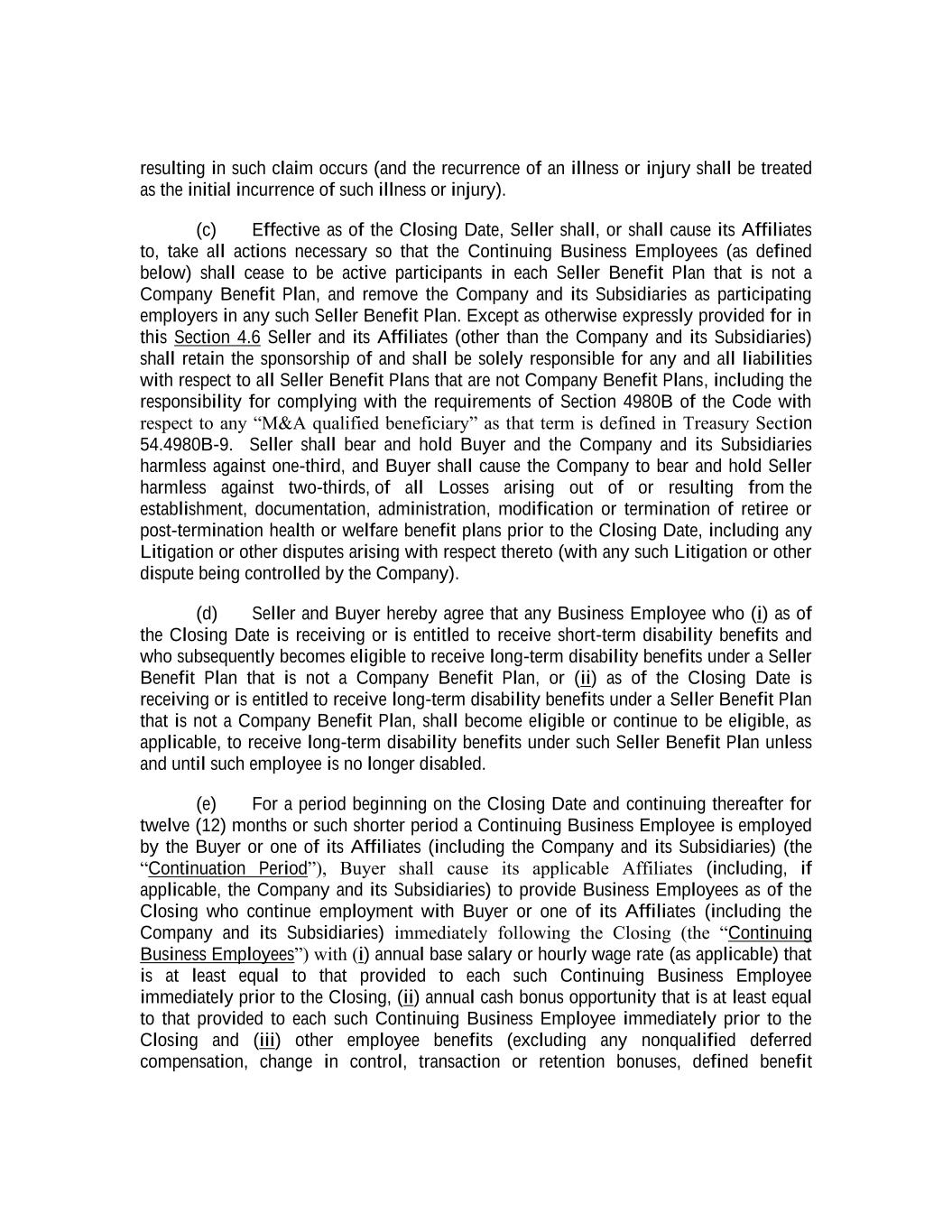 resulting in such claim occurs (and the recurrence of an illness or injury shall be treated as the initial incurrence of such illness or injury).

(c) Effective as of the Closing Date, Seller shall, or shall cause its Affiliates to, take all actions necessary so that the Continuing Business Employees (as defined below) shall cease to be active participants in each Seller Benefit Plan that is not a Company Benefit Plan, and remove the Company and its Subsidiaries as participating employers in any such Seller Benefit Plan. Except as otherwise expressly provided for in this Section 4.6 Seller and its Affiliates (other than the Company and its Subsidiaries) shall retain the sponsorship of and shall be solely responsible for any and all liabilities with respect to all Seller Benefit Plans that are not Company Benefit Plans, including the responsibility for complying with the requirements of Section 4980B of the Code with respect to any “M&A qualified beneficiary” as that term is defined in Treasury Section 54.4980B-9. Seller shall bear and hold Buyer and the Company and its Subsidiaries harmless against one-third, and Buyer shall cause the Company to bear and hold Seller harmless against two-thirds, of all Losses arising out of or resulting from the establishment, documentation, administration, modification or termination of retiree or post-termination health or welfare benefit plans prior to the Closing Date, including any Litigation or other disputes arising with respect thereto (with any such Litigation or other dispute being controlled by the Company).

(d) Seller and Buyer hereby agree that any Business Employee who (i) as of the Closing Date is receiving or is entitled to receive short-term disability benefits and who subsequently becomes eligible to receive long-term disability benefits under a Seller Benefit Plan that is not a Company Benefit Plan, or (ii) as of the Closing Date is receiving or is entitled to receive long-term disability benefits under a Seller Benefit Plan that is not a Company Benefit Plan, shall become eligible or continue to be eligible, as applicable, to receive long-term disability benefits under such Seller Benefit Plan unless and until such employee is no longer disabled.

(e) For a period beginning on the Closing Date and continuing thereafter for twelve (12) months or such shorter period a Continuing Business Employee is employed by the Buyer or one of its Affiliates (including the Company and its Subsidiaries) (the “Continuation Period”), Buyer shall cause its applicable Affiliates (including, if applicable, the Company and its Subsidiaries) to provide Business Employees as of the Closing who continue employment with Buyer or one of its Affiliates (including the Company and its Subsidiaries) immediately following the Closing (the “Continuing Business Employees”) with (i) annual base salary or hourly wage rate (as applicable) that is at least equal to that provided to each such Continuing Business Employee immediately prior to the Closing, (ii) annual cash bonus opportunity that is at least equal to that provided to each such Continuing Business Employee immediately prior to the Closing and (iii) other employee benefits (excluding any nonqualified deferred compensation, change in control, transaction or retention bonuses, defined benefit